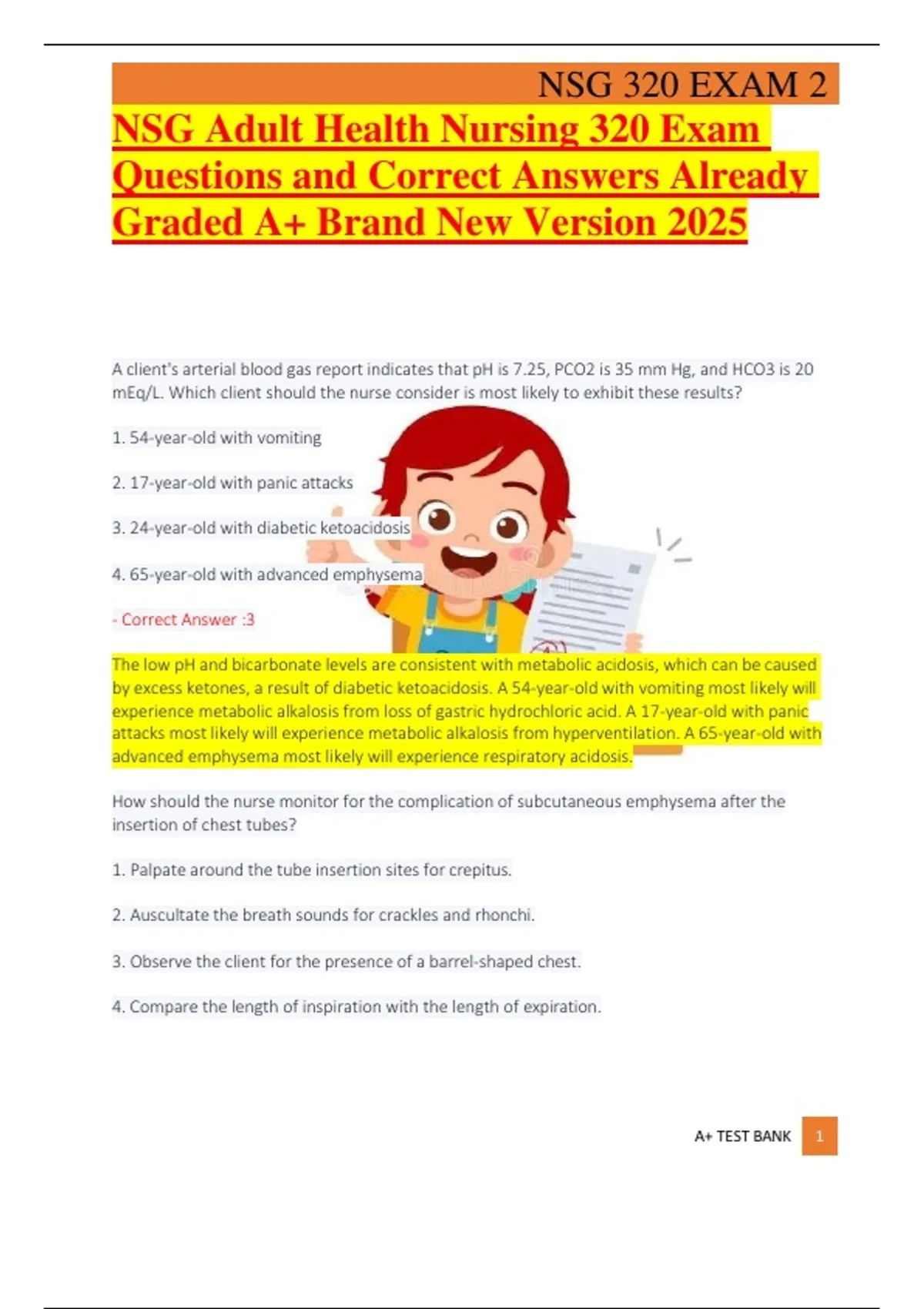 NSG 320 EXAM 2

NSG Adult Health Nursing 320 Exam Questions and Correct Answers Already Graded A+ Brand New Version 2025

A client's arterial blood gas report indicates that pH is 7.25, PCO2 is 35 mm Hg, and HCO3 is 20 mEq/L. Which client should the nurse consider is most likely to exhibit these results?

1. 54-year-old with vomiting

2. 17-year-old with panic attacks

3. 24-year-old with diabetic ketoacidosis

4. 65-year-old with advanced emphysema

- Correct Answer :3

The low pH and bicarbonate levels are consistent with metabolic acidosis, which can be caused by excess ketones, a result of diabetic ketoacidosis. A 54-year-old with vomiting most likely will experience metabolic alkalosis from loss of gastric hydrochloric acid. A 17-year-old with panic attacks most likely will experience metabolic alkalosis from hyperventilation. A 65-year-old with advanced emphysema most likely will experience respiratory acidosis.

How should the nurse monitor for the complication of subcutaneous emphysema after the insertion of chest tubes?

1. Palpate around the tube insertion sites for crepitus.

2. Auscultate the breath sounds for crackles and rhonchi.

3. Observe the client for the presence of a barrel-shaped chest.

4. Compare the length of inspiration with the length of expiration.

A+ TEST BANK 1